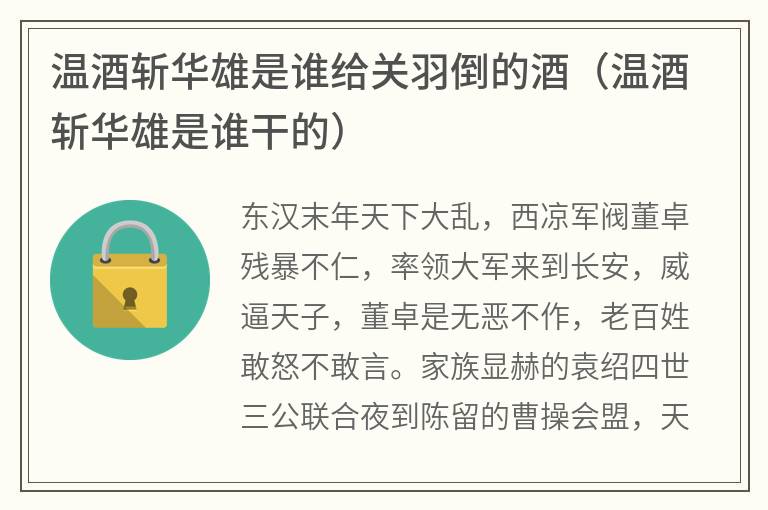 温酒斩华雄是谁给关羽倒的酒（温酒斩华雄是谁干的）

东汉末年天下大乱，西凉军阀董卓残暴不仁，率领大军来到长安，威逼天子，董卓是无恶不作，老百姓敢怒不敢言。家族显赫的袁绍四世三公联合夜到陈留的曹操会盟，天